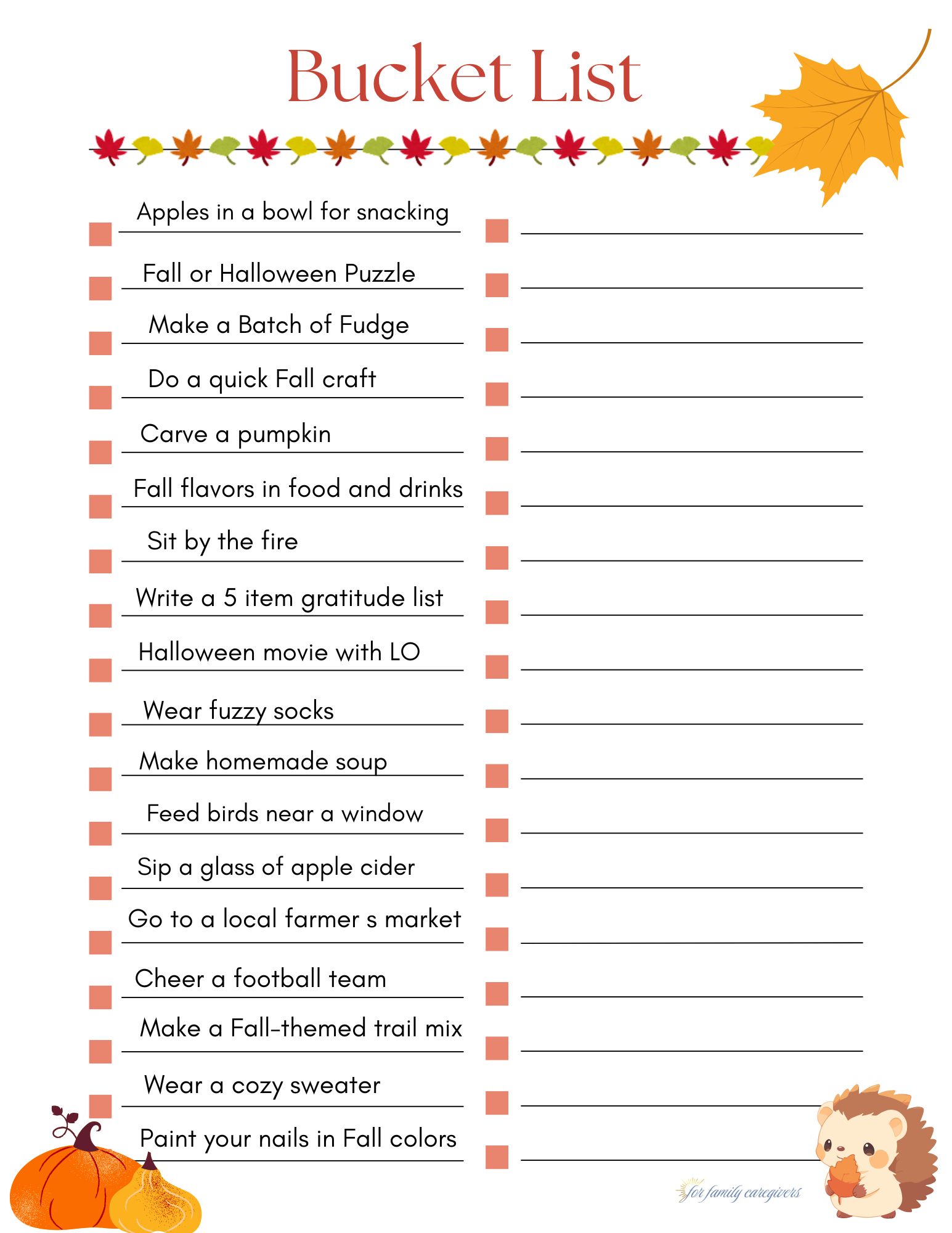 Bucket List

Apples in a bowl for snacking

Fall or Halloween Puzzle

Make a Batch of Fudge

Do a quick Fall craft

Carve a pumpkin

Fall flavors in food and drinks

Sit by the fire

Write a 5 item gratitude list

Halloween movie with LO

Wear fuzzy socks

Make homemade soup

Feed birds near a window

Sip a glass of apple cider

Go to a local farmer s market

Cheer a football team

Make a Fall-themed trail mix

Wear a cozy sweater

Paint your nails in Fall colors

for family caregivers